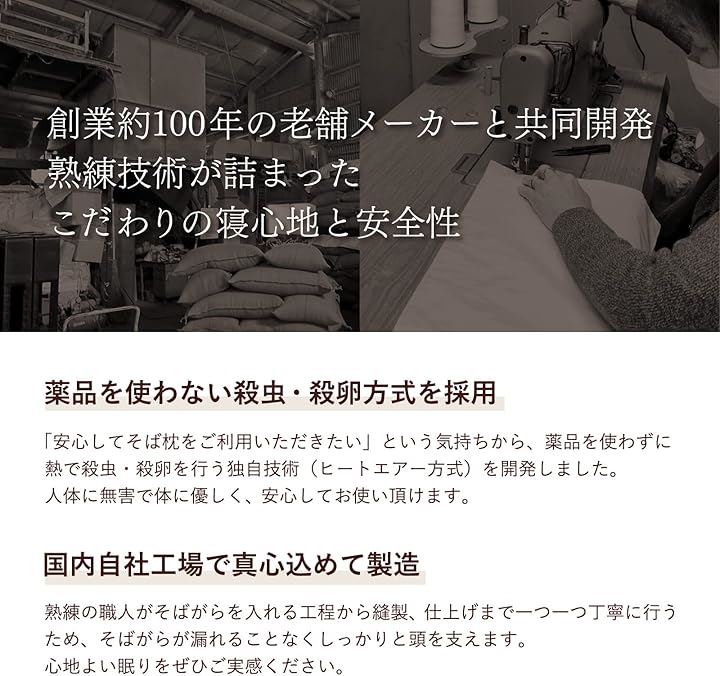 創業約100年の老舗メーカーと共同開発
熟練技術が詰まった
こだわりの寝心地と安全性

薬品を使わない殺虫・殺卵方式を採用

「安心してそば枕をご利用いただきたい」という気持ちから、薬品を使わずに熱で殺虫・殺卵を行う独自技術（ヒートエアー方式）を開発しました。
人体に無害で体に優しく、安心してお使い頂けます。

国内自社工場で真心込めて製造

熟練の職人がそばがらを入れる工程から縫製、仕上げまで一つ一つ丁寧に行うため、そばがらが漏れることなくしっかりと頭を支えます。
心地よい眠りをぜひご実感ください。